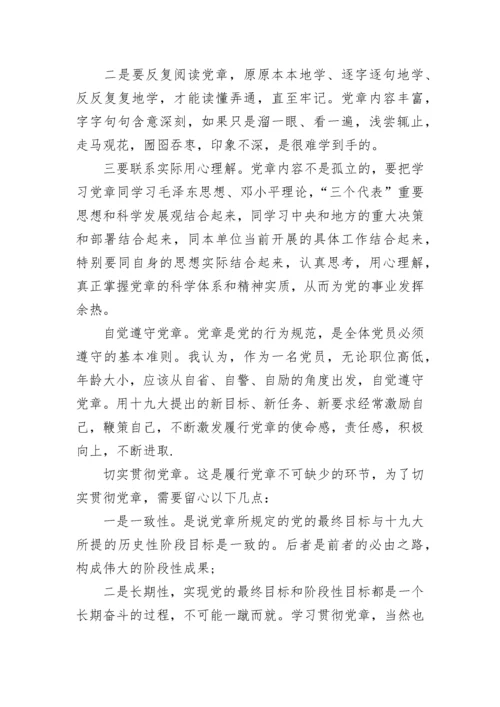 二是要反复阅读党章，原原本本地学、逐字逐句地学、反反复复地学，才能读懂弄通，直至牢记。党章内容丰富，字字句句含意深刻，如果只是溜一眼、看一遍，浅尝辄止，走马观花，囫囵吞枣，印象不深，是很难学到手的。

三要联系实际用心理解。党章内容不是孤立的，要把学习党章同学习毛泽东思想、邓小平理论，“三个代表”重要思想和科学发展观结合起来，同学习中央和地方的重大决策和部署结合起来，同本单位当前开展的具体工作结合起来，特别要同自身的思想实际结合起来，认真思考，用心理解，真正掌握党章的科学体系和精神实质，从而为党的事业发挥余热。

自觉遵守党章。党章是党的行为规范，是全体党员必须遵守的基本准则。我认为，作为一名党员，无论职位高低，年龄大小，应该从自省、自警、自励的角度出发，自觉遵守党章。用十九大提出的新目标、新任务、新要求经常激励自己，鞭策自己，不断激发履行党章的使命感，责任感，积极向上，不断进取.

切实贯彻党章。这是履行党章不可缺少的环节，为了切实贯彻党章，需要留心以下几点：

一是一致性。是说党章所规定的党的最终目标与十九大所提的历史性阶段目标是一致的。后者是前者的必由之路，构成伟大的阶段性成果；

二是长期性，实现党的最终目标和阶段性目标都是一个长期奋斗的过程，不可能一蹴而就。学习贯彻党章，当然也